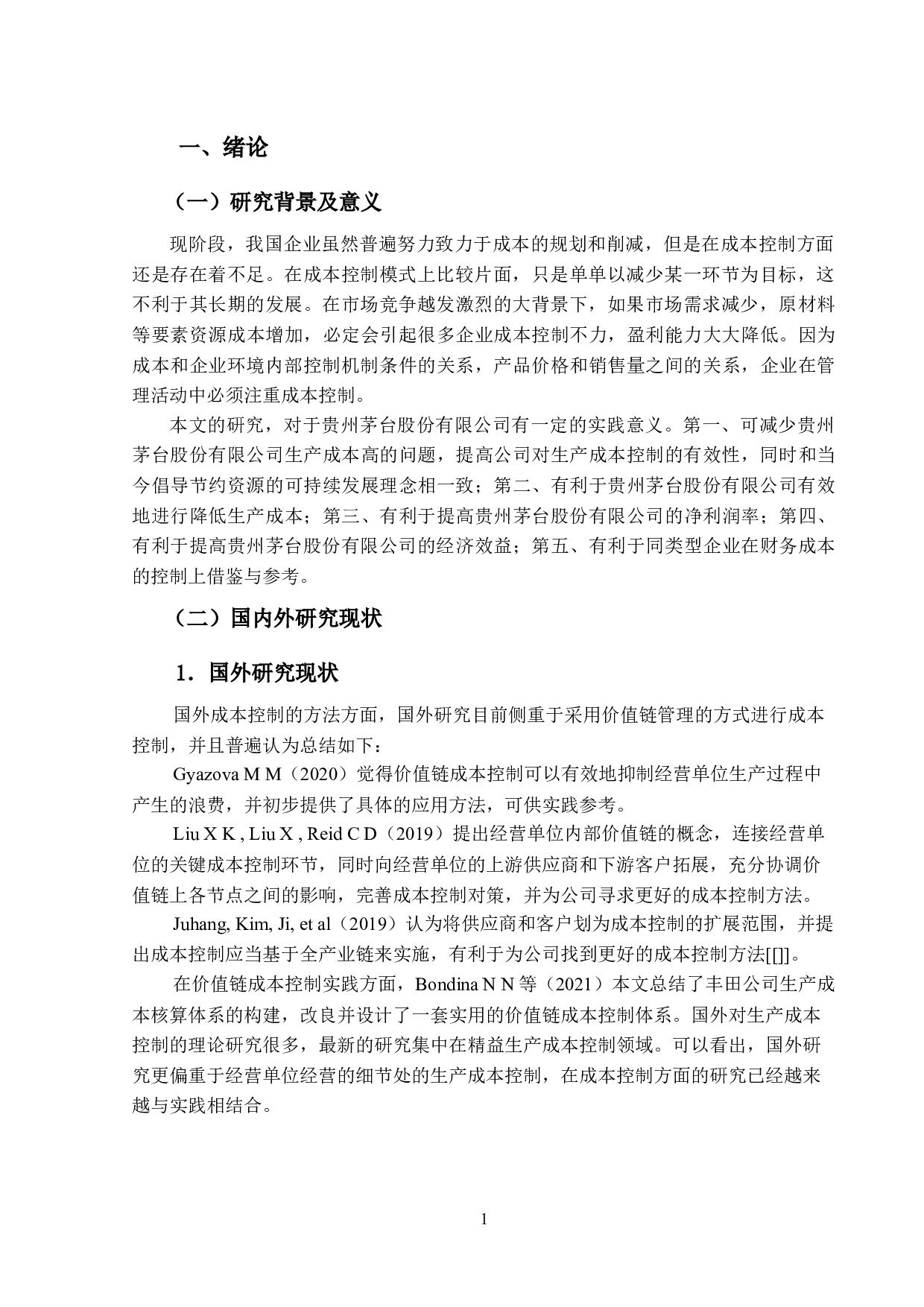 一、绪论

（一）研究背景及意义

现阶段，我国企业虽然普遍努力致力于成本的规划和削减，但是在成本控制方面还是存在着不足。在成本控制模式上比较片面，只是单单以减少某一环节为目标，这不利于其长期的发展。在市场竞争越发激烈的大背景下，如果市场需求减少，原材料等要素资源成本增加，必定会引起很多企业成本控制不力，盈利能力大大降低。因为成本和企业环境内部控制机制条件的关系，产品价格和销售量之间的关系，企业在管理活动中必须注重成本控制。

本文的研究，对于贵州茅台股份有限公司有一定的实践意义。第一、可减少贵州茅台股份有限公司生产成本高的问题，提高公司对生产成本控制的有效性，同时和当今倡导节约资源的可持续发展理念相一致；第二、有利于贵州茅台股份有限公司有效地进行降低生产成本；第三、有利于提高贵州茅台股份有限公司的净利润率；第四、有利于提高贵州茅台股份有限公司的经济效益；第五、有利于同类型企业在财务成本的控制上借鉴与参考。

（二）国内外研究现状

1．国外研究现状

国外成本控制的方法方面，国外研究目前侧重于采用价值链管理的方式进行成本控制，并且普遍认为总结如下：

Gyazova M M（2020）觉得价值链成本控制可以有效地抑制经营单位生产过程中产生的浪费，并初步提供了具体的应用方法，可供实践参考。

Liu X K , Liu X , Reid C D（2019）提出经营单位内部价值链的概念，连接经营单位的关键成本控制环节，同时向经营单位的上游供应商和下游客户拓展，充分协调价值链上各节点之间的影响，完善成本控制对策，并为公司寻求更好的成本控制方法。

Juhang, Kim, Ji, et al（2019）认为将供应商和客户划为成本控制的扩展范围，并提出成本控制应当基于全产业链来实施，有利于为公司找到更好的成本控制方法[[]]。

在价值链成本控制实践方面，Bondina N N 等（2021）本文总结了丰田公司生产成本核算体系的构建，改良并设计了一套实用的价值链成本控制体系。国外对生产成本控制的理论研究很多，最新的研究集中在精益生产成本控制领域。可以看出，国外研究更偏重于经营单位经营的细节处的生产成本控制，在成本控制方面的研究已经越来越与实践相结合。

1